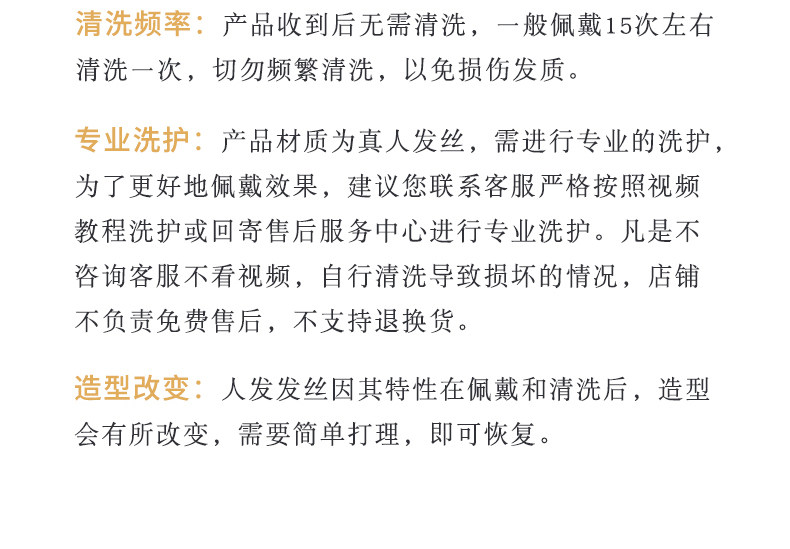 清洗频率：产品收到后无需清洗，一般佩戴15次左右清洗一次，切勿频繁清洗，以免损伤发质。

专业洗护：产品材质为真人发丝，需进行专业的洗护，为了更好地佩戴效果，建议您联系客服严格按照视频教程洗护或回寄售后服务中心进行专业洗护。凡是不咨询客服不看视频，自行清洗导致损坏的情况，店铺不负责免费售后，不支持退换货。

造型改变：人发发丝因其特性在佩戴和清洗后，造型会有所改变，需要简单打理，即可恢复。